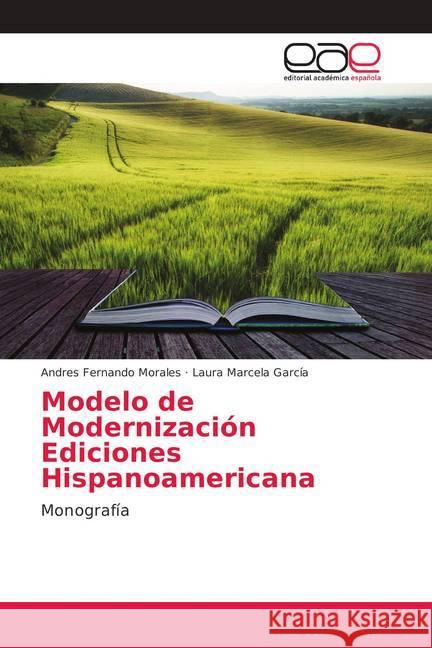 eae
editorial académica española

Andres Fernando Morales · Laura Marcela García

Modelo de Modernización Ediciones Hispanoamericana

Monografía

Kraina Książek